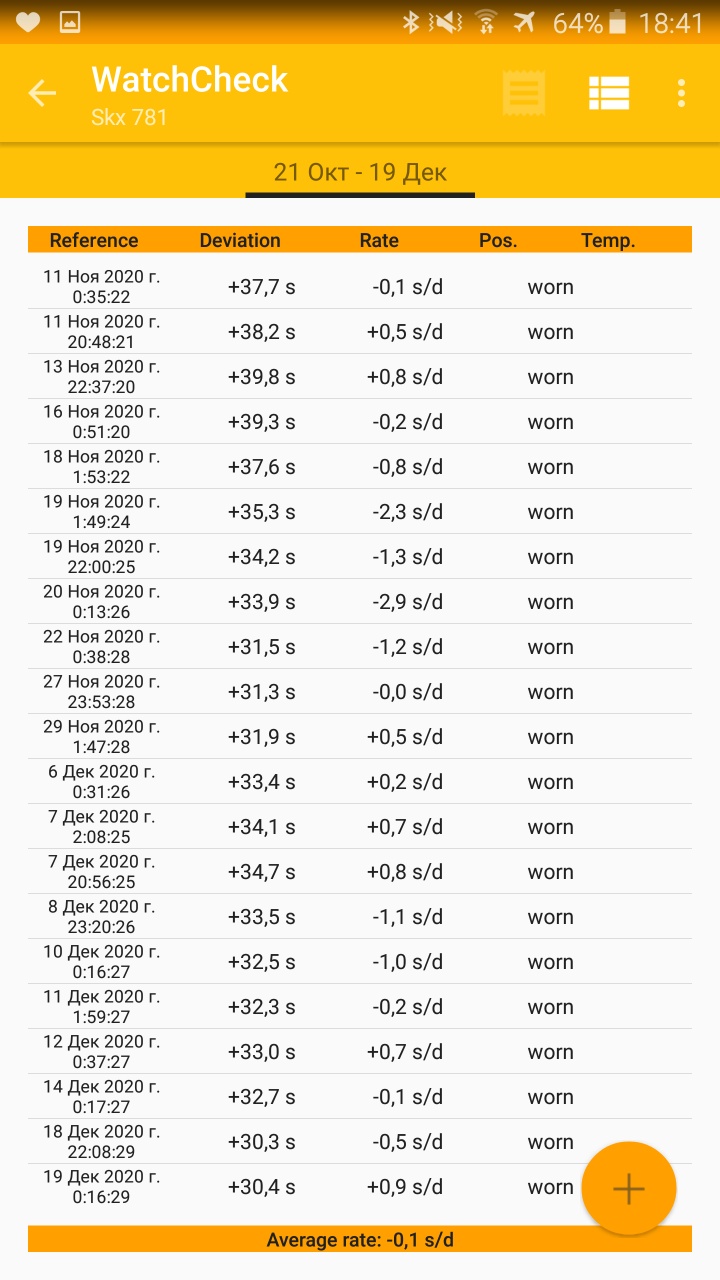 64% 18:41

WatchCheck
Skx 781

21 Окт - 19 Дек

| Reference | Deviation | Rate | Pos. | Temp. |
|---|---|---|---|---|
| 11 Ноя 2020 г. 0:35:22 | +37,7 s | -0,1 s/d | worn | |
| 11 Ноя 2020 г. 20:48:21 | +38,2 s | +0,5 s/d | worn | |
| 13 Ноя 2020 г. 22:37:20 | +39,8 s | +0,8 s/d | worn | |
| 16 Ноя 2020 г. 0:51:20 | +39,3 s | -0,2 s/d | worn | |
| 18 Ноя 2020 г. 1:53:22 | +37,6 s | -0,8 s/d | worn | |
| 19 Ноя 2020 г. 1:49:24 | +35,3 s | -2,3 s/d | worn | |
| 19 Ноя 2020 г. 22:00:25 | +34,2 s | -1,3 s/d | worn | |
| 20 Ноя 2020 г. 0:13:26 | +33,9 s | -2,9 s/d | worn | |
| 22 Ноя 2020 г. 0:38:28 | +31,5 s | -1,2 s/d | worn | |
| 27 Ноя 2020 г. 23:53:28 | +31,3 s | -0,0 s/d | worn | |
| 29 Ноя 2020 г. 1:47:28 | +31,9 s | +0,5 s/d | worn | |
| 6 Дек 2020 г. 0:31:26 | +33,4 s | +0,2 s/d | worn | |
| 7 Дек 2020 г. 2:08:25 | +34,1 s | +0,7 s/d | worn | |
| 7 Дек 2020 г. 20:56:25 | +34,7 s | +0,8 s/d | worn | |
| 8 Дек 2020 г. 23:20:26 | +33,5 s | -1,1 s/d | worn | |
| 10 Дек 2020 г. 0:16:27 | +32,5 s | -1,0 s/d | worn | |
| 11 Дек 2020 г. 1:59:27 | +32,3 s | -0,2 s/d | worn | |
| 12 Дек 2020 г. 0:37:27 | +33,0 s | +0,7 s/d | worn | |
| 14 Дек 2020 г. 0:17:27 | +32,7 s | -0,1 s/d | worn | |
| 18 Дек 2020 г. 22:08:29 | +30,3 s | -0,5 s/d | worn | |
| 19 Дек 2020 г. 0:16:29 | +30,4 s | +0,9 s/d | worn | |

Average rate: -0,1 s/d